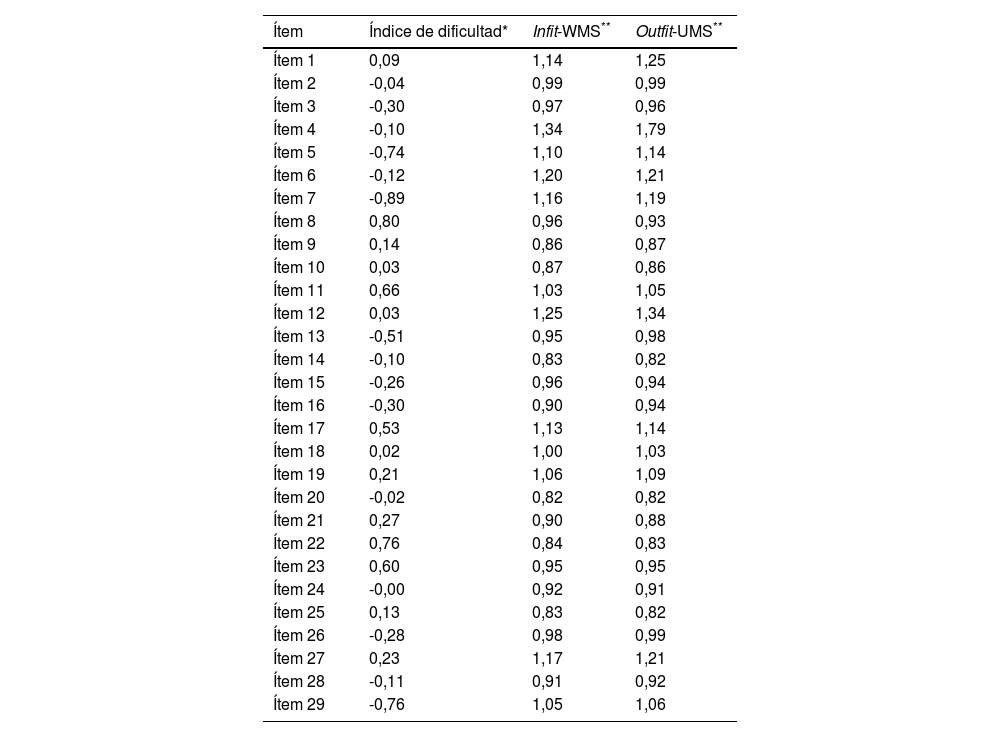 | Ítem | Índice de dificultad* | Infit-WMS** | Outfit-UMS** |
|---|---|---|---|
| Ítem 1 | 0,09 | 1,14 | 1,25 |
| Ítem 2 | -0,04 | 0,99 | 0,99 |
| Ítem 3 | -0,30 | 0,97 | 0,96 |
| Ítem 4 | -0,10 | 1,34 | 1,79 |
| Ítem 5 | -0,74 | 1,10 | 1,14 |
| Ítem 6 | -0,12 | 1,20 | 1,21 |
| Ítem 7 | -0,89 | 1,16 | 1,19 |
| Ítem 8 | 0,80 | 0,96 | 0,93 |
| Ítem 9 | 0,14 | 0,86 | 0,87 |
| Ítem 10 | 0,03 | 0,87 | 0,86 |
| Ítem 11 | 0,66 | 1,03 | 1,05 |
| Ítem 12 | 0,03 | 1,25 | 1,34 |
| Ítem 13 | -0,51 | 0,95 | 0,98 |
| Ítem 14 | -0,10 | 0,83 | 0,82 |
| Ítem 15 | -0,26 | 0,96 | 0,94 |
| Ítem 16 | -0,30 | 0,90 | 0,94 |
| Ítem 17 | 0,53 | 1,13 | 1,14 |
| Ítem 18 | 0,02 | 1,00 | 1,03 |
| Ítem 19 | 0,21 | 1,06 | 1,09 |
| Ítem 20 | -0,02 | 0,82 | 0,82 |
| Ítem 21 | 0,27 | 0,90 | 0,88 |
| Ítem 22 | 0,76 | 0,84 | 0,83 |
| Ítem 23 | 0,60 | 0,95 | 0,95 |
| Ítem 24 | -0,00 | 0,92 | 0,91 |
| Ítem 25 | 0,13 | 0,83 | 0,82 |
| Ítem 26 | -0,28 | 0,98 | 0,99 |
| Ítem 27 | 0,23 | 1,17 | 1,21 |
| Ítem 28 | -0,11 | 0,91 | 0,92 |
| Ítem 29 | -0,76 | 1,05 | 1,06 |